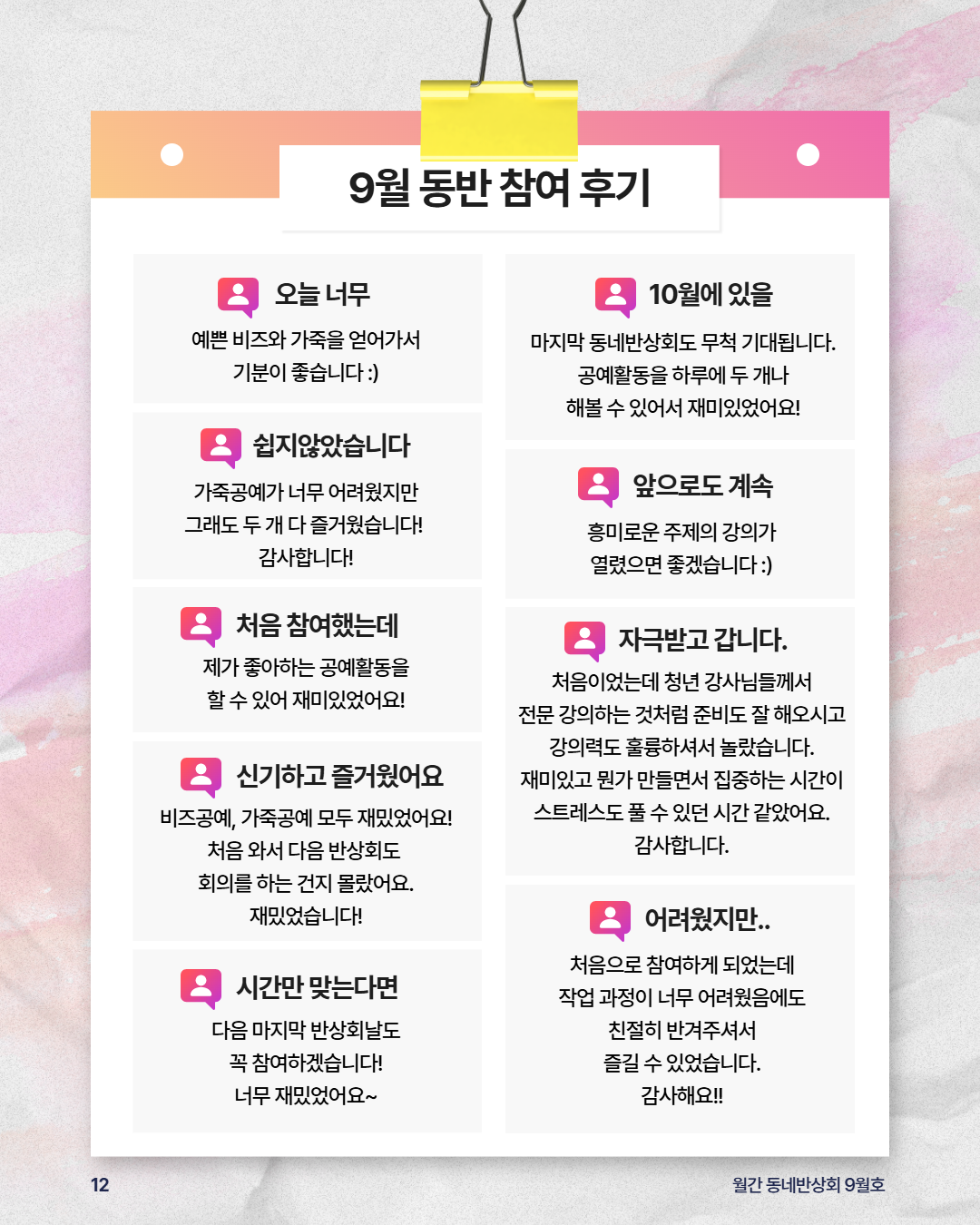 9월 동반 참여 후기

오늘 너무

예쁜 비즈와 가죽을 얻어가서 기분이 좋습니다 :)

쉽지않았습니다

가죽공예가 너무 어려웠지만 그래도 두 개 다 즐거웠습니다! 감사합니다!

처음 참여했는데

제가 좋아하는 공예활동을 할 수 있어 재미있었어요!

신기하고 즐거웠어요

비즈공예, 가죽공예 모두 재밌었어요! 처음 와서 다음 반상회도 회의를 하는 건지 몰랐어요. 재밌었습니다!

시간만 맞는다면

다음 마지막 반상회날도 꼭 참여하겠습니다! 너무 재밌었어요~

10월에 있을

마지막 동네반상회도 무척 기대됩니다. 공예활동을 하루에 두 개나 해볼 수 있어서 재미있었어요!

앞으로도 계속

흥미로운 주제의 강의가 열렸으면 좋겠습니다 :)

자극받고 갑니다.

처음이었는데 청년 강사님들께서 전문 강의하는 것처럼 준비도 잘 해오시고 강의력도 훌륭하셔서 놀랐습니다. 재미있고 뭔가 만들면서 집중하는 시간이 스트레스도 풀 수 있던 시간 같았어요. 감사합니다.

어려웠지만..

처음으로 참여하게 되었는데 작업 과정이 너무 어려웠음에도 친절히 반겨주셔서 즐길 수 있었습니다. 감사해요!!

12

월간 동네반상회 9월호